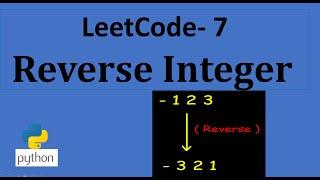 LeetCode- 7

Reverse Integer

-123

( Reverse )

-321

python